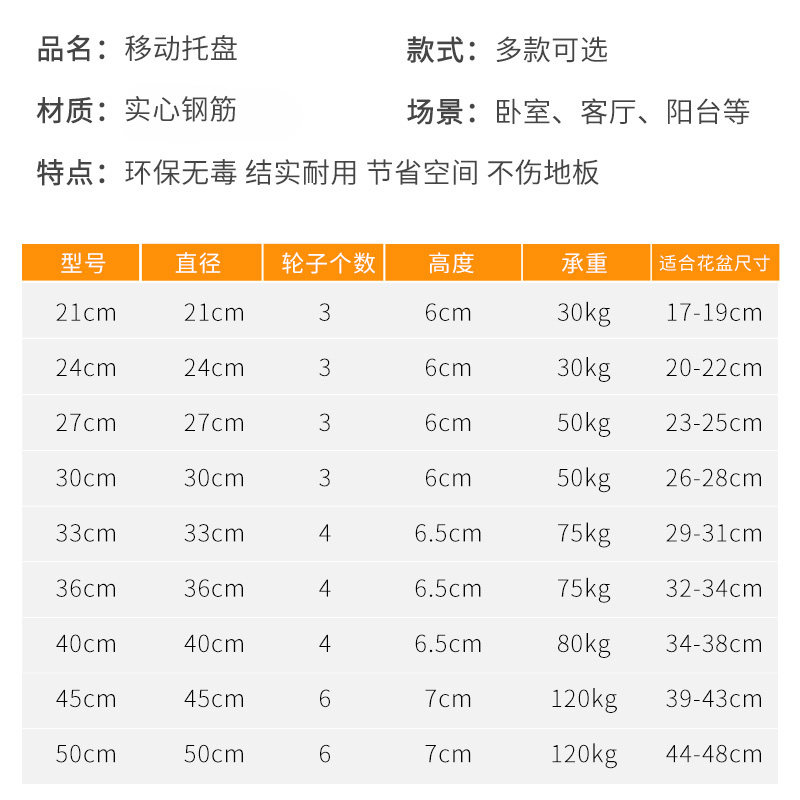 品名：移动托盘

款式：多款可选

材质：实心钢筋

场景：卧室、客厅、阳台等

特点：环保无毒 结实耐用 节省空间 不伤地板

| 型号 | 直径 | 轮子个数 | 高度 | 承重 | 适合花盆尺寸 |
|---|---|---|---|---|---|
| 21cm | 21cm | 3 | 6cm | 30kg | 17-19cm |
| 24cm | 24cm | 3 | 6cm | 30kg | 20-22cm |
| 27cm | 27cm | 3 | 6cm | 50kg | 23-25cm |
| 30cm | 30cm | 3 | 6cm | 50kg | 26-28cm |
| 33cm | 33cm | 4 | 6.5cm | 75kg | 29-31cm |
| 36cm | 36cm | 4 | 6.5cm | 75kg | 32-34cm |
| 40cm | 40cm | 4 | 6.5cm | 80kg | 34-38cm |
| 45cm | 45cm | 6 | 7cm | 120kg | 39-43cm |
| 50cm | 50cm | 6 | 7cm | 120kg | 44-48cm |